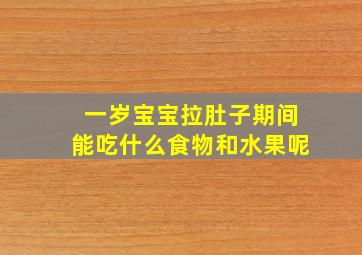 一岁宝宝拉肚子期间
能吃什么食物和水果呢